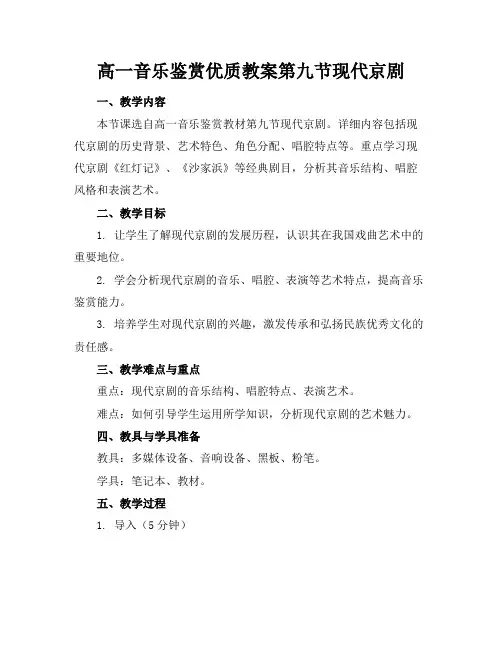 高一音乐鉴赏优质教案第九节现代京剧

一、教学内容

本节课选自高一音乐鉴赏教材第九节现代京剧。详细内容包括现代京剧的历史背景、艺术特色、角色分配、唱腔特点等。重点学习现代京剧《红灯记》、《沙家浜》等经典剧目，分析其音乐结构、唱腔风格和表演艺术。

二、教学目标

1. 让学生了解现代京剧的发展历程，认识其在我国戏曲艺术中的重要地位。

2. 学会分析现代京剧的音乐、唱腔、表演等艺术特点，提高音乐鉴赏能力。

3. 培养学生对现代京剧的兴趣，激发传承和弘扬民族优秀文化的责任感。

三、教学难点与重点

重点：现代京剧的音乐结构、唱腔特点、表演艺术。

难点：如何引导学生运用所学知识，分析现代京剧的艺术魅力。

四、教具与学具准备

教具：多媒体设备、音响设备、黑板、粉笔。

学具：笔记本、教材。

五、教学过程

1. 导入（5 分钟）